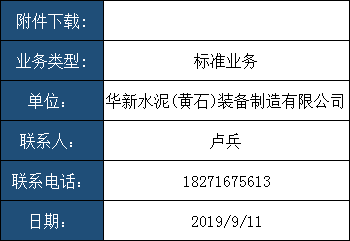 | 附件下载: | |
|---|---|
| 业务类型: | 标准业务 |
| 单位: | 华新水泥(黄石)装备制造有限公司 |
| 联系人: | 卢兵 |
| 联系电话: | 18271675613 |
| 日期: | 2019/9/11 |